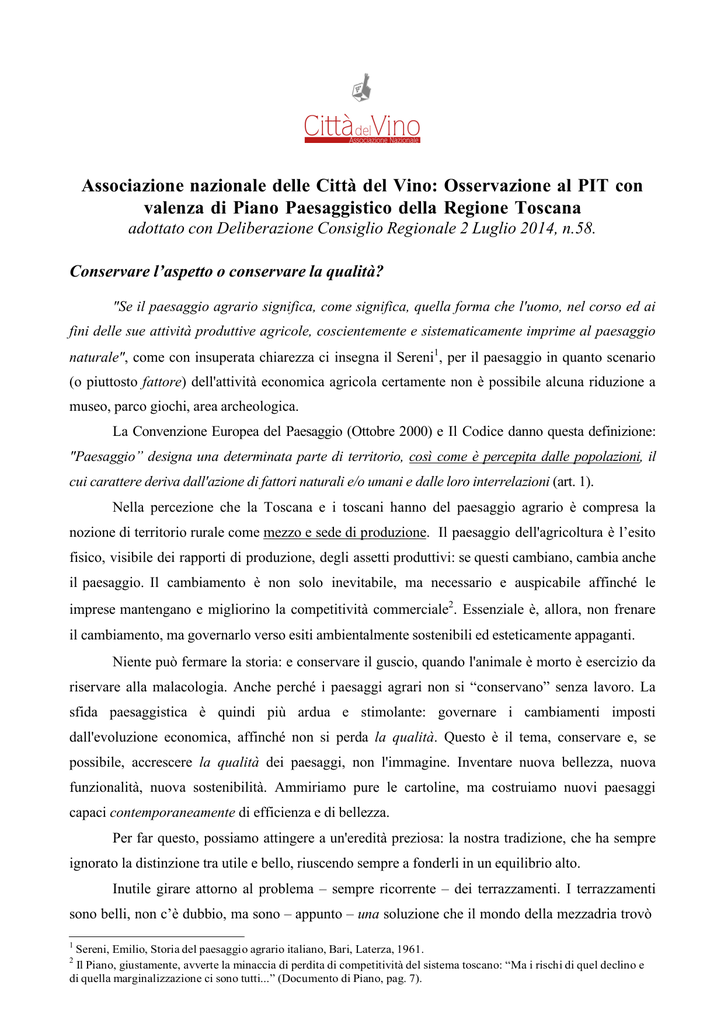 Città del Vino
Associazione Nazionale

Associazione nazionale delle Città del Vino: Osservazione al PIT con valenza di Piano Paesaggistico della Regione Toscana
adottato con Deliberazione Consiglio Regionale 2 Luglio 2014, n.58.

Conservare l'aspetto o conservare la qualità?

"Se il paesaggio agrario significa, come significa, quella forma che l'uomo, nel corso ed ai fini delle sue attività produttive agricole, coscientemente e sistematicamente imprime al paesaggio naturale", come con insuperata chiarezza ci insegna il Sereni$^1$, per il paesaggio in quanto scenario (o piuttosto fattore) dell'attività economica agricola certamente non è possibile alcuna riduzione a museo, parco giochi, area archeologica.

La Convenzione Europea del Paesaggio (Ottobre 2000) e Il Codice danno questa definizione: "Paesaggio" designa una determinata parte di territorio, così come è percepita dalle popolazioni, il cui carattere deriva dall'azione di fattori naturali e/o umani e dalle loro interrelazioni (art. 1).

Nella percezione che la Toscana e i toscani hanno del paesaggio agrario è compresa la nozione di territorio rurale come mezzo e sede di produzione. Il paesaggio dell'agricoltura è l'esito fisico, visibile dei rapporti di produzione, degli assetti produttivi: se questi cambiano, cambia anche il paesaggio. Il cambiamento è non solo inevitabile, ma necessario e auspicabile affinché le imprese mantengano e migliorino la competitività commerciale$^2$. Essenziale è, allora, non frenare il cambiamento, ma governarlo verso esiti ambientalmente sostenibili ed esteticamente appaganti.

Niente può fermare la storia: e conservare il guscio, quando l'animale è morto è esercizio da riservare alla malacologia. Anche perché i paesaggi agrari non si "conservano" senza lavoro. La sfida paesaggistica è quindi più ardua e stimolante: governare i cambiamenti imposti dall'evoluzione economica, affinché non si perda la qualità. Questo è il tema, conservare e, se possibile, accrescere la qualità dei paesaggi, non l'immagine. Inventare nuova bellezza, nuova funzionalità, nuova sostenibilità. Ammiriamo pure le cartoline, ma costruiamo nuovi paesaggi capaci contemporaneamente di efficienza e di bellezza.

Per far questo, possiamo attingere a un'eredità preziosa: la nostra tradizione, che ha sempre ignorato la distinzione tra utile e bello, riuscendo sempre a fonderli in un equilibrio alto.

Inutile girare attorno al problema – sempre ricorrente – dei terrazzamenti. I terrazzamenti sono belli, non c'è dubbio, ma sono – appunto – una soluzione che il mondo della mezzadria trovò

$^1$ Sereni, Emilio, Storia del paesaggio agrario italiano, Bari, Laterza, 1961.
$^2$ Il Piano, giustamente, avverte la minaccia di perdita di competitività del sistema toscano: "Ma i rischi di quel declino e di quella marginalizzazione ci sono tutti..." (Documento di Piano, pag. 7).